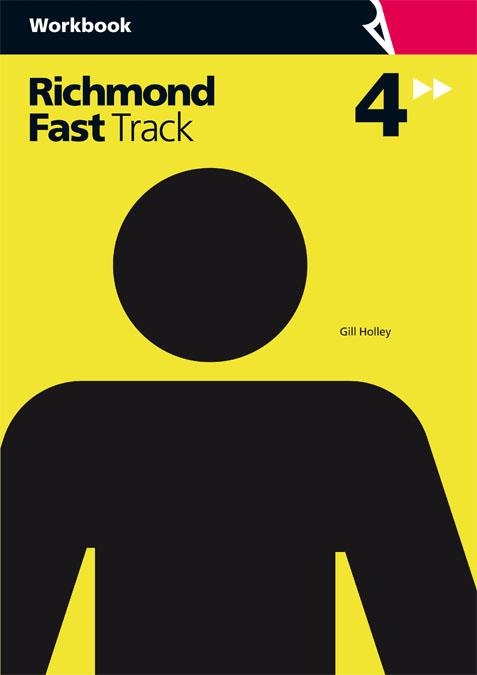 Workbook

Richmond
Fast Track

4

Gill Holley